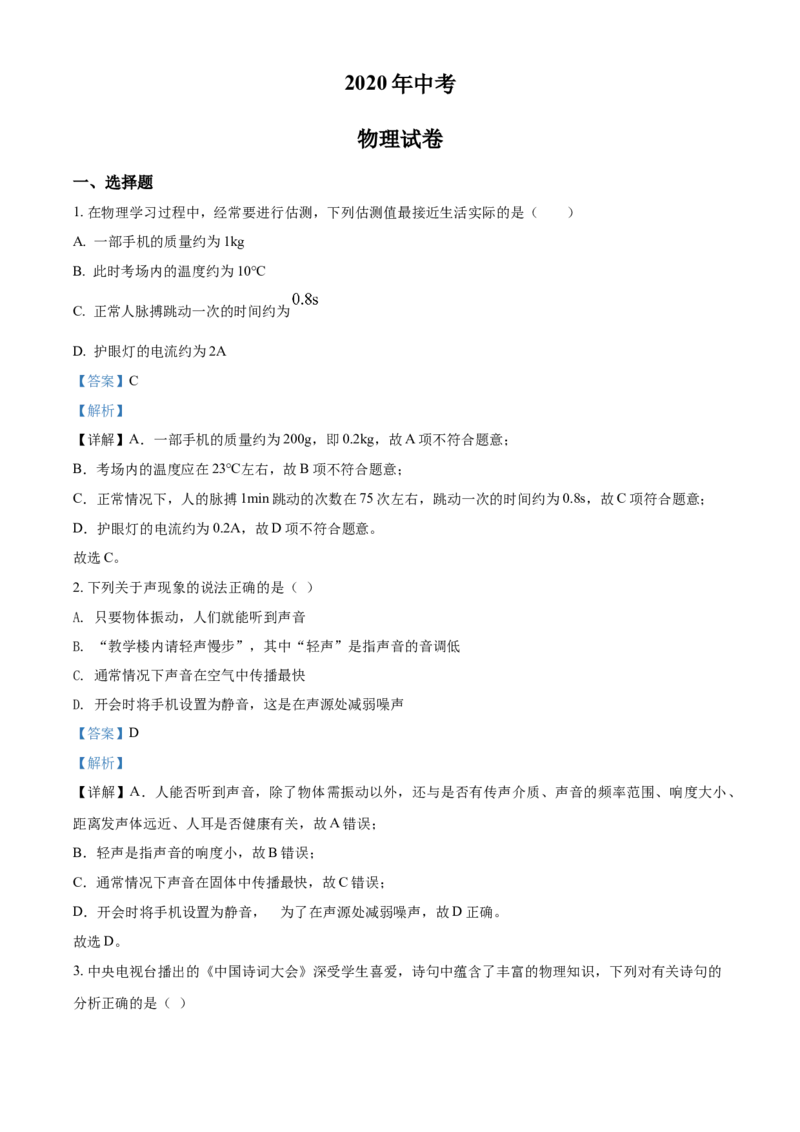 2020 年中考

物理试卷

一、选择题

1. 在物理学习过程中，经常要进行估测，下列估测值最接近生活实际的是（ ）

A. 一部手机的质量约为 1kg

B. 此时考场内的温度约为 10℃

C. 正常人脉搏跳动一次的时间约为 0.8s

D. 护眼灯的电流约为 2A

【答案】C

【解析】

【详解】A．一部手机的质量约为 200g，即 0.2kg，故 A 项不符合题意；

B．考场内的温度应在 23℃左右，故 B 项不符合题意；

C．正常情况下，人的脉搏 1min 跳动的次数在 75 次左右，跳动一次的时间约为 0.8s，故 C 项符合题意；

D．护眼灯的电流约为 0.2A，故 D 项不符合题意。

故选 C。

2. 下列关于声现象的说法正确的是（ ）

A. 只要物体振动，人们就能听到声音

B. “教学楼内请轻声慢步”，其中“轻声”是指声音的音调低

C. 通常情况下声音在空气中传播最快

D. 开会时将手机设置为静音，这是在声源处减弱噪声

【答案】D

【解析】

【详解】A．人能否听到声音，除了物体需振动以外，还与是否有传声介质、声音的频率范围、响度大小、距离发声体远近、人耳是否健康有关，故 A 错误；

B．轻声是指声音的响度小，故 B 错误；

C．通常情况下声音在固体中传播最快，故 C 错误；

D．开会时将手机设置为静音， 为了在声源处减弱噪声，故 D 正确。

故选 D。

3. 中央电视台播出的《中国诗词大会》深受学生喜爱，诗句中蕴含了丰富的物理知识，下列对有关诗句的分析正确的是（ ）